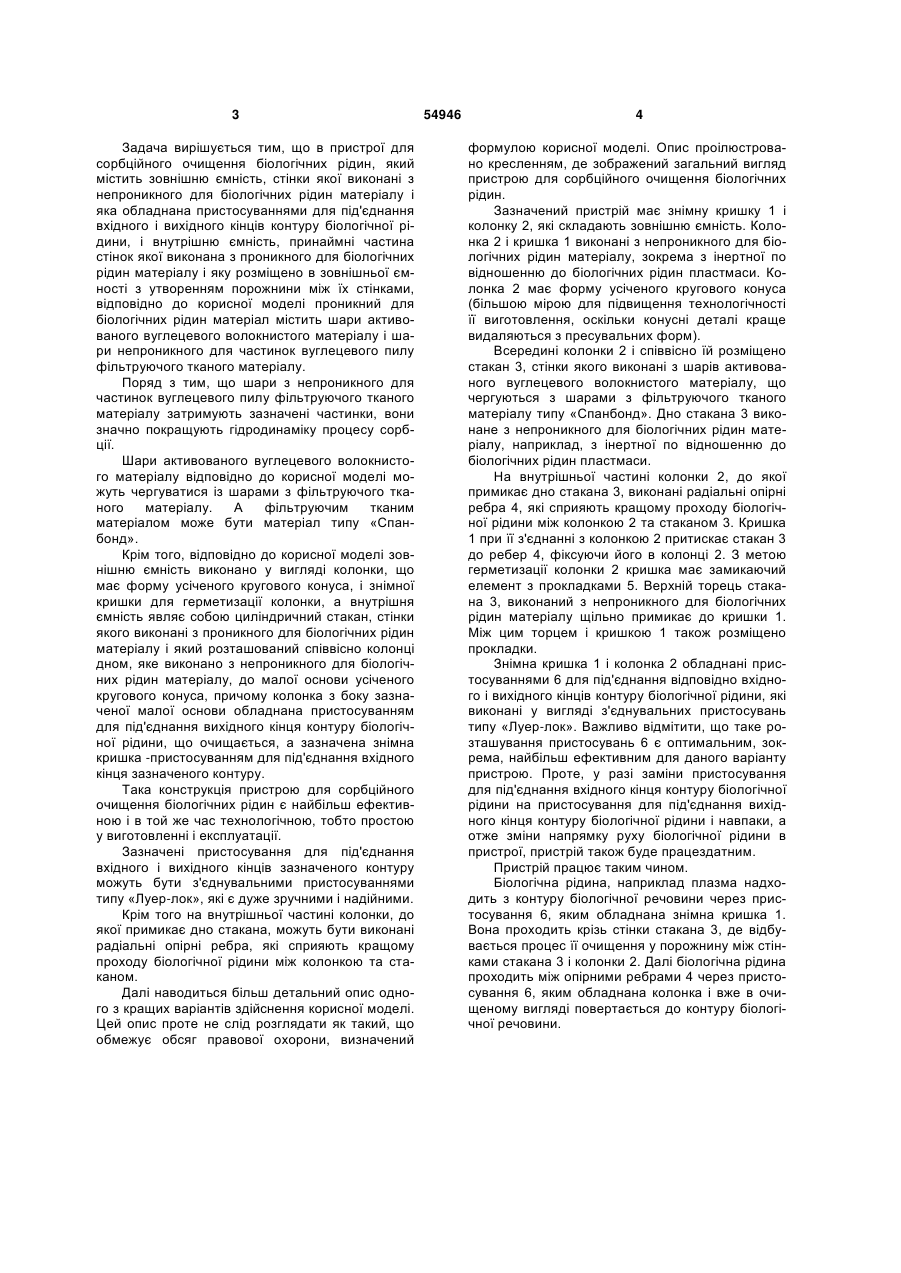 3

54946

4

Задача вирішується тим, що в пристрої для сорбційного очищення біологічних рідин, який містить зовнішню ємність, стінки якої виконані з непроникного для біологічних рідин матеріалу і яка обладнана пристосуваннями для під'єднання вхідного і вихідного кінців контуру біологічної рідини, і внутрішню ємність, принаймні частина стінок якої виконана з проникного для біологічних рідин матеріалу і яку розміщено в зовнішньої ємності з утворенням порожнини між їх стінками, відповідно до корисної моделі проникний для біологічних рідин матеріал містить шари активованого вуглецевого волокнистого матеріалу і шари непроникного для частинок вуглецевого пилу фільтруючого тканого матеріалу.

Поряд з тим, що шари з непроникного для частинок вуглецевого пилу фільтруючого тканого матеріалу затримують зазначені частинки, вони значно покращують гідродинаміку процесу сорбції.

Шари активованого вуглецевого волокнистого матеріалу відповідно до корисної моделі можуть чергуватися із шарами з фільтруючого тканого матеріалу. А фільтруючим тканим матеріалом може бути матеріал типу «Спанбонд».

Крім того, відповідно до корисної моделі зовнішню ємність виконано у вигляді колонки, що має форму усіченого кругового конуса, і знімної кришки для герметизації колонки, а внутрішня ємність являє собою циліндричний стакан, стінки якого виконані з проникного для біологічних рідин матеріалу і який розташований співвісно колонці дном, яке виконано з непроникного для біологічних рідин матеріалу, до малої основи усіченого кругового конуса, причому колонка з боку зазначеної малої основи обладнана пристосуванням для під'єднання вихідного кінця контуру біологічної рідини, що очищається, а зазначена знімна кришка -пристосуванням для під'єднання вхідного кінця зазначеного контуру.

Така конструкція пристрою для сорбційного очищення біологічних рідин є найбільш ефективною і в той же час технологічною, тобто простою у виготовленні і експлуатації.

Зазначені пристосування для під'єднання вхідного і вихідного кінців зазначеного контуру можуть бути з'єднувальними пристосуваннями типу «Луер-лок», які є дуже зручними і надійними.

Крім того на внутрішньої частині колонки, до якої примикає дно стакана, можуть бути виконані радіальні опірні ребра, які сприяють кращому проходу біологічної рідини між колонкою та стаканом.

Далі наводиться більш детальний опис одного з кращих варіантів здійснення корисної моделі. Цей опис проте не слід розглядати як такий, що обмежує обсяг правової охорони, визначений формулою корисної моделі. Опис проілюстровано кресленням, де зображений загальний вигляд пристрою для сорбційного очищення біологічних рідин.

Зазначений пристрій має знімну кришку 1 і колонку 2, які складають зовнішню ємність. Колонка 2 і кришка 1 виконані з непроникного для біологічних рідин матеріалу, зокрема з інертної по відношенню до біологічних рідин пластмаси. Колонка 2 має форму усіченого кругового конуса (більшою мірою для підвищення технологічності її виготовлення, оскільки конусні деталі краще видаляються з пресувальних форм).

Всередині колонки 2 і співвісно їй розміщено стакан 3, стінки якого виконані з шарів активованого вуглецевого волокнистого матеріалу, що чергуються з шарами з фільтруючого тканого матеріалу типу «Спанбонд». Дно стакана 3 виконане з непроникного для біологічних рідин матеріалу, наприклад, з інертної по відношенню до біологічних рідин пластмаси.

На внутрішньої частині колонки 2, до якої примикає дно стакана 3, виконані радіальні опірні ребра 4, які сприяють кращому проходу біологічної рідини між колонкою 2 та стаканом 3. Кришка 1 при її з'єднанні з колонкою 2 притискає стакан 3 до ребер 4, фіксуючи його в колонці 2. З метою герметизації колонки 2 кришка має замикаючий елемент з прокладками 5. Верхній торець стакана 3, виконаний з непроникного для біологічних рідин матеріалу щільно примикає до кришки 1. Між цим торцем і кришкою 1 також розміщено прокладки.

Знімна кришка 1 і колонка 2 обладнані пристосуваннями 6 для під'єднання відповідно вхідного і вихідного кінців контуру біологічної рідини, які виконані у вигляді з'єднувальних пристосувань типу «Луер-лок». Важливо відмітити, що таке розташування пристосувань 6 є оптимальним, зокрема, найбільш ефективним для даного варіанту пристрою. Проте, у разі заміни пристосування для під'єднання вхідного кінця контуру біологічної рідини на пристосування для під'єднання вихідного кінця контуру біологічної рідини і навпаки, а отже зміни напрямку руху біологічної рідини в пристрої, пристрій також буде працездатним.

Пристрій працює таким чином.

Біологічна рідина, наприклад плазма надходить з контуру біологічної речовини через пристосування 6, яким обладнана знімна кришка 1. Вона проходить крізь стінки стакана 3, де відбувається процес її очищення у порожнину між стінками стакана 3 і колонки 2. Далі біологічна рідина проходить між опірними ребрами 4 через пристосування 6, яким обладнана колонка і вже в очищеному вигляді повертається до контуру біологічної речовини.